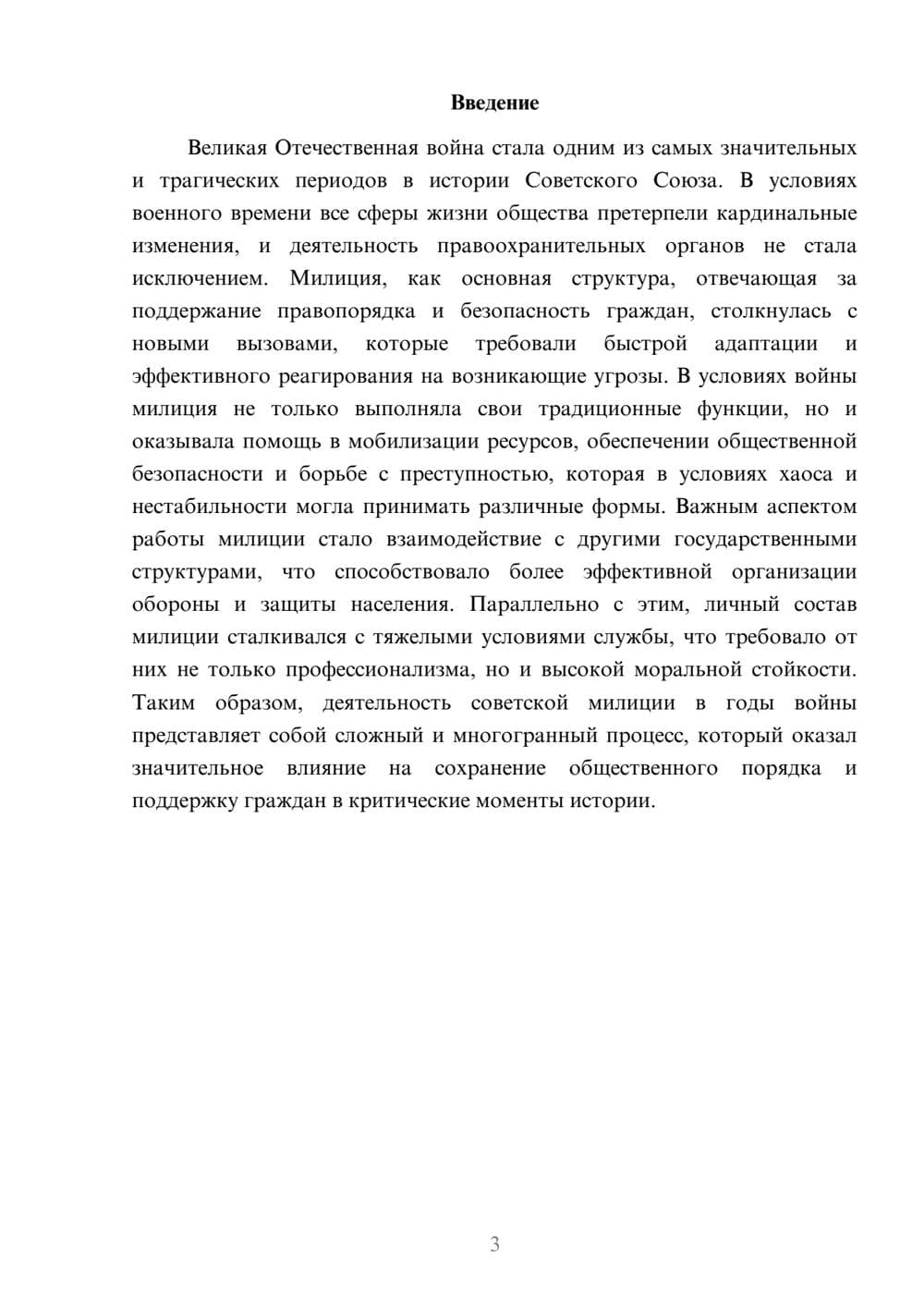 Введение

Великая Отечественная война стала одним из самых значительных и трагических периодов в истории Советского Союза. В условиях военного времени все сферы жизни общества претерпели кардинальные изменения, и деятельность правоохранительных органов не стала исключением. Милиция, как основная структура, отвечающая за поддержание правопорядка и безопасность граждан, столкнулась с новыми вызовами, которые требовали быстрой адаптации и эффективного реагирования на возникающие угрозы. В условиях войны милиция не только выполняла свои традиционные функции, но и оказывала помощь в мобилизации ресурсов, обеспечении общественной безопасности и борьбе с преступностью, которая в условиях хаоса и нестабильности могла принимать различные формы. Важным аспектом работы милиции стало взаимодействие с другими государственными структурами, что способствовало более эффективной организации обороны и защиты населения. Параллельно с этим, личный состав милиции сталкивался с тяжелыми условиями службы, что требовало от них не только профессионализма, но и высокой моральной стойкости. Таким образом, деятельность советской милиции в годы войны представляет собой сложный и многогранный процесс, который оказал значительное влияние на сохранение общественного порядка и поддержку граждан в критические моменты истории.

3